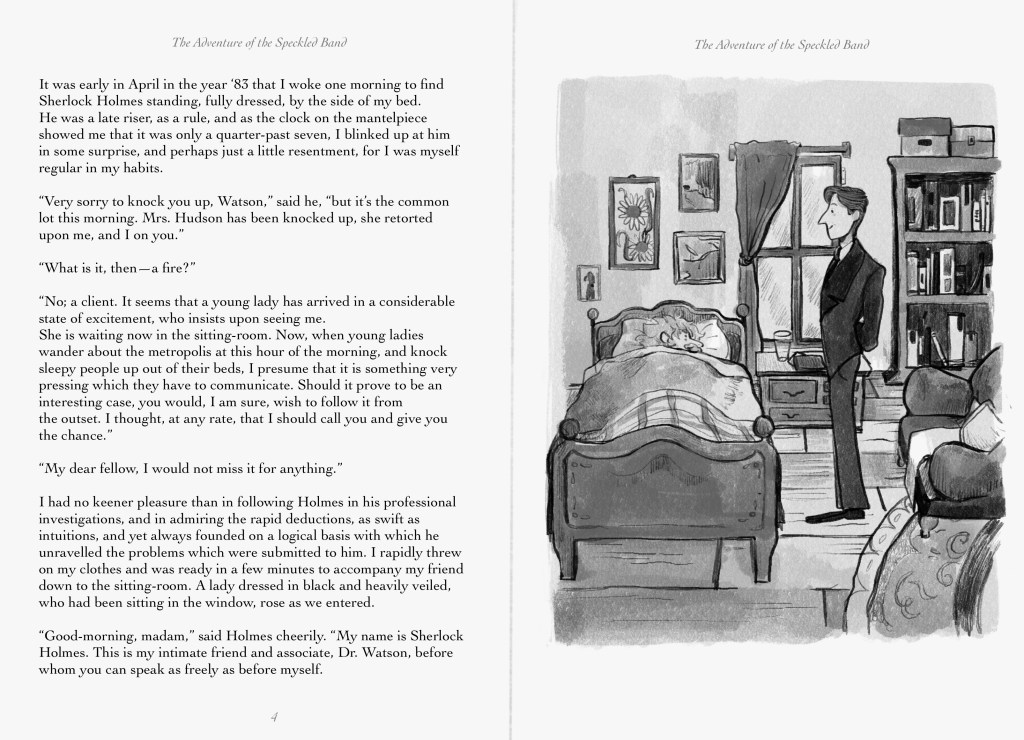 The Adventure of the Speckled Band

It was early in April in the year '83 that I woke one morning to find Sherlock Holmes standing, fully dressed, by the side of my bed. He was a late riser, as a rule, and as the clock on the mantelpiece showed me that it was only a quarter-past seven, I blinked up at him in some surprise, and perhaps just a little resentment, for I was myself regular in my habits.

"Very sorry to knock you up, Watson," said he, "but it's the common lot this morning. Mrs. Hudson has been knocked up, she retorted upon me, and I on you."

"What is it, then—a fire?"

"No; a client. It seems that a young lady has arrived in a considerable state of excitement, who insists upon seeing me. She is waiting now in the sitting-room. Now, when young ladies wander about the metropolis at this hour of the morning, and knock sleepy people up out of their beds, I presume that it is something very pressing which they have to communicate. Should it prove to be an interesting case, you would, I am sure, wish to follow it from the outset. I thought, at any rate, that I should call you and give you the chance."

"My dear fellow, I would not miss it for anything."

I had no keener pleasure than in following Holmes in his professional investigations, and in admiring the rapid deductions, as swift as intuitions, and yet always founded on a logical basis with which he unravelled the problems which were submitted to him. I rapidly threw on my clothes and was ready in a few minutes to accompany my friend down to the sitting-room. A lady dressed in black and heavily veiled, who had been sitting in the window, rose as we entered.

"Good-morning, madam," said Holmes cheerily. "My name is Sherlock Holmes. This is my intimate friend and associate, Dr. Watson, before whom you can speak as freely as before myself.

4

The Adventure of the Speckled Band